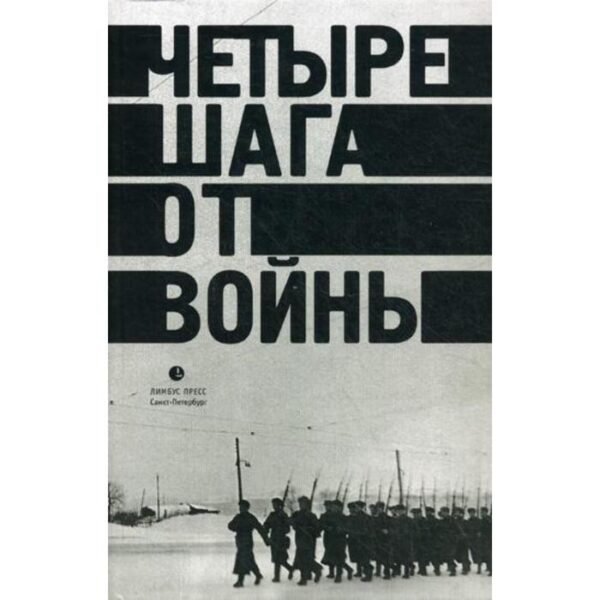 ЧЕТЫРЕ
ШАГА
ОТ
ВОЙНЫ

ЛИМБУС ПРЕСС
Санкт-Петербург